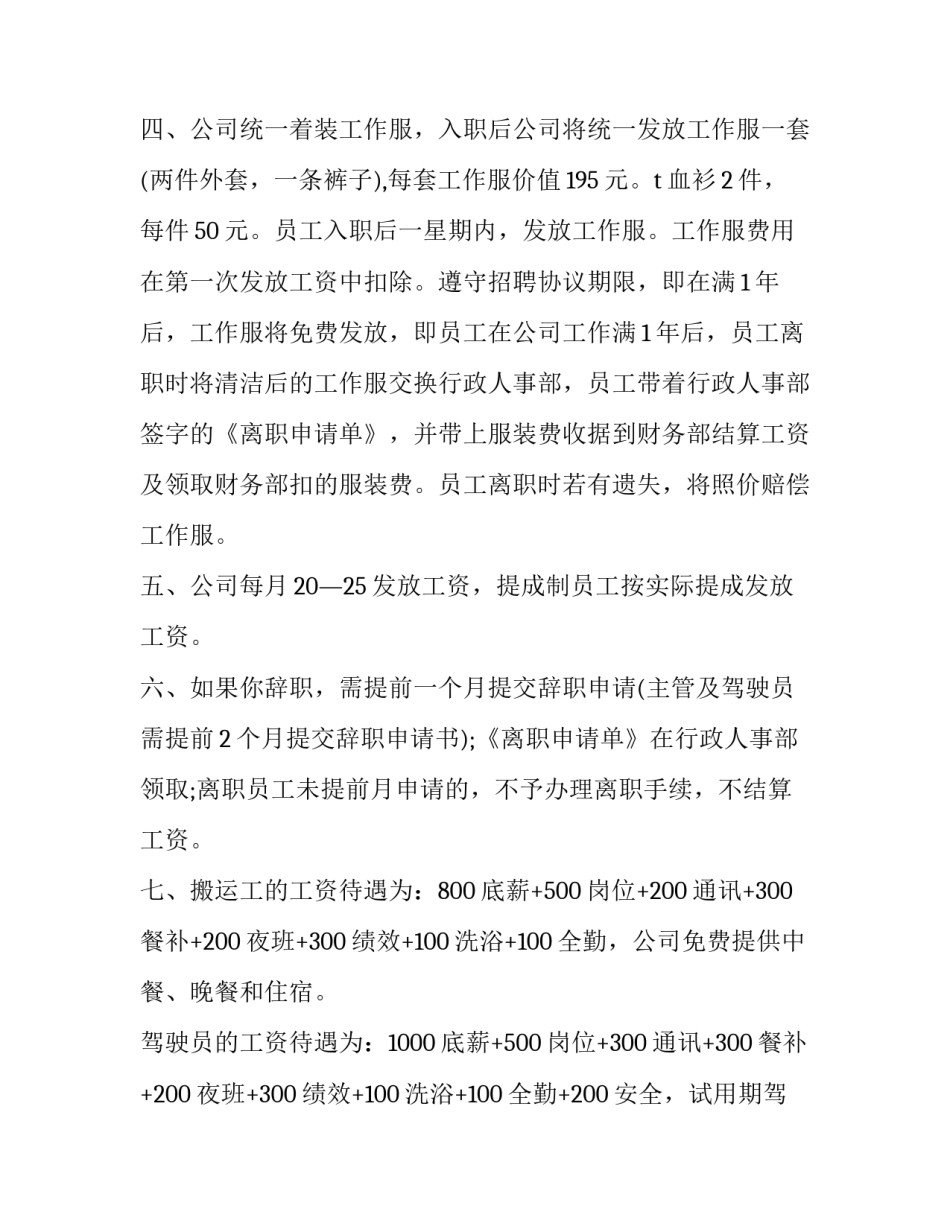 四、公司统一着装工作服，入职后公司将统一发放工作服一套(两件外套，一条裤子),每套工作服价值195元。t血衫2件，每件50元。员工入职后一星期内，发放工作服。工作服费用在第一次发放工资中扣除。遵守招聘协议期限，即在满1年后，工作服将免费发放，即员工在公司工作满1年后，员工离职时将清洁后的工作服交换行政人事部，员工带着行政人事部签字的《离职申请单》，并带上服装费收据到财务部结算工资及领取财务部扣的服装费。员工离职时若有遗失，将照价赔偿工作服。

五、公司每月20—25发放工资，提成制员工按实际提成发放工资。

六、如果你辞职，需提前一个月提交辞职申请(主管及驾驶员需提前2个月提交辞职申请书);《离职申请单》在行政人事部领取;离职员工未提前月申请的，不予办理离职手续，不结算工资。

七、搬运工的工资待遇为：800底薪+500岗位+200通讯+300餐补+200夜班+300绩效+100洗浴+100全勤，公司免费提供中餐、晚餐和住宿。

驾驶员的工资待遇为：1000底薪+500岗位+300通讯+300餐补+200夜班+300绩效+100洗浴+100全勤+200安全，试用期驾